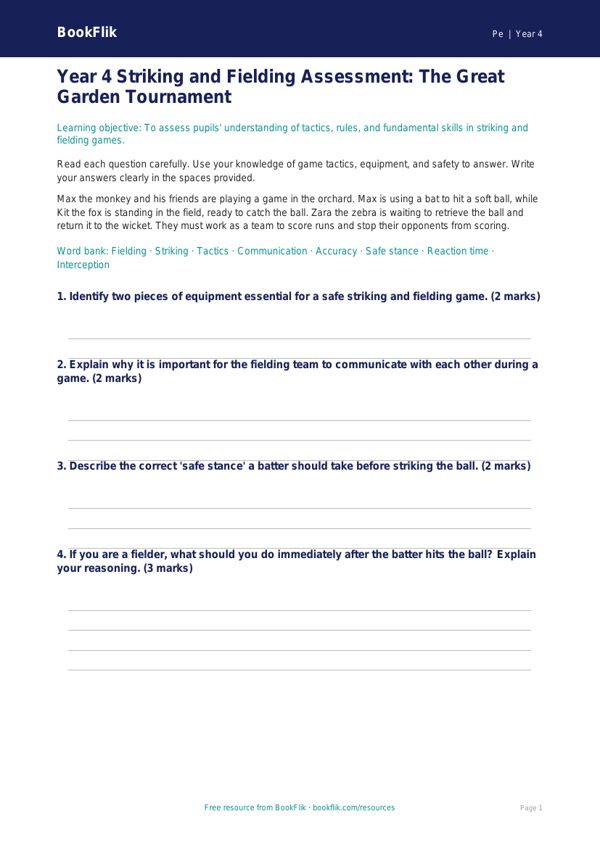 BookFlik

Pe | Year 4

Year 4 Striking and Fielding Assessment: The Great Garden Tournament

Learning objective: To assess pupils' understanding of tactics, rules, and fundamental skills in striking and fielding games.

Read each question carefully. Use your knowledge of game tactics, equipment, and safety to answer. Write your answers clearly in the spaces provided.

Max the monkey and his friends are playing a game in the orchard. Max is using a bat to hit a soft ball, while Kit the fox is standing in the field, ready to catch the ball. Zara the zebra is waiting to retrieve the ball and return it to the wicket. They must work as a team to score runs and stop their opponents from scoring.

Word bank: Fielding · Striking · Tactics · Communication · Accuracy · Safe stance · Reaction time · Interception

1. Identify two pieces of equipment essential for a safe striking and fielding game. (2 marks)

2. Explain why it is important for the fielding team to communicate with each other during a game. (2 marks)

3. Describe the correct 'safe stance' a batter should take before striking the ball. (2 marks)

4. If you are a fielder, what should you do immediately after the batter hits the ball? Explain your reasoning. (3 marks)

Free resource from BookFlik · bookflik.com/resources

Page 1